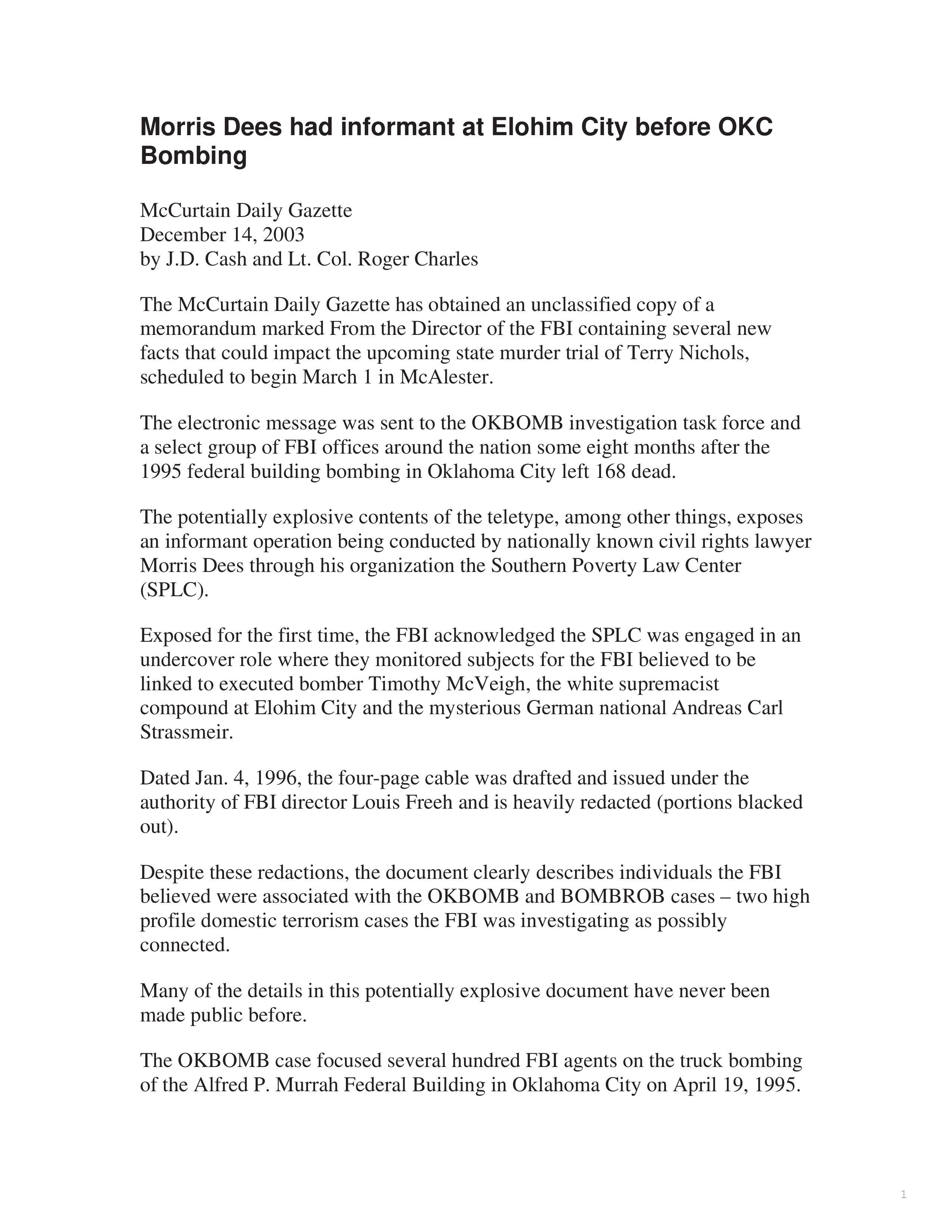 Morris Dees had informant at Elohim City before OKC Bombing

McCurtain Daily Gazette
December 14, 2003
by J.D. Cash and Lt. Col. Roger Charles

The McCurtain Daily Gazette has obtained an unclassified copy of a memorandum marked From the Director of the FBI containing several new facts that could impact the upcoming state murder trial of Terry Nichols, scheduled to begin March 1 in McAlester.

The electronic message was sent to the OKBOMB investigation task force and a select group of FBI offices around the nation some eight months after the 1995 federal building bombing in Oklahoma City left 168 dead.

The potentially explosive contents of the teletype, among other things, exposes an informant operation being conducted by nationally known civil rights lawyer Morris Dees through his organization the Southern Poverty Law Center (SPLC).

Exposed for the first time, the FBI acknowledged the SPLC was engaged in an undercover role where they monitored subjects for the FBI believed to be linked to executed bomber Timothy McVeigh, the white supremacist compound at Elohim City and the mysterious German national Andreas Carl Strassmeir.

Dated Jan. 4, 1996, the four-page cable was drafted and issued under the authority of FBI director Louis Freeh and is heavily redacted (portions blacked out).

Despite these redactions, the document clearly describes individuals the FBI believed were associated with the OKBOMB and BOMBROB cases – two high profile domestic terrorism cases the FBI was investigating as possibly connected.

Many of the details in this potentially explosive document have never been made public before.

The OKBOMB case focused several hundred FBI agents on the truck bombing of the Alfred P. Murrah Federal Building in Oklahoma City on April 19, 1995.

1